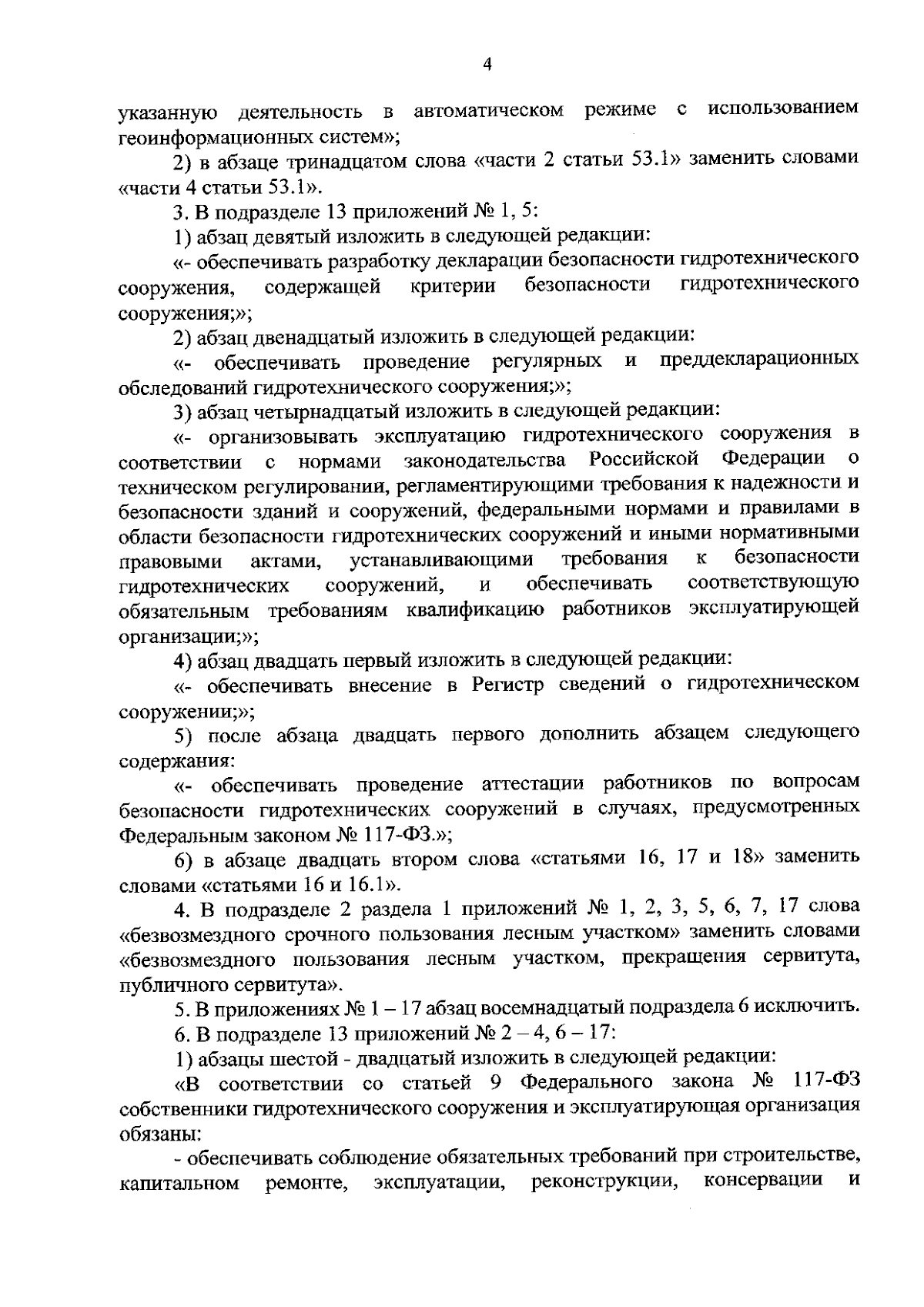 4

указанную деятельность в автоматическом режиме с использованием геоинформационных систем»;

2) в абзаце тринадцатом слова «части 2 статьи 53.1» заменить словами «части 4 статьи 53.1».

3. В подразделе 13 приложений № 1, 5:

1) абзац девятый изложить в следующей редакции:

«- обеспечивать разработку декларации безопасности гидротехнического сооружения, содержащей критерии безопасности гидротехнического сооружения;»;

2) абзац двенадцатый изложить в следующей редакции:

«- обеспечивать проведение регулярных и преддекларационных обследований гидротехнического сооружения;»;

3) абзац четырнадцатый изложить в следующей редакции:

«- организовывать эксплуатацию гидротехнического сооружения в соответствии с нормами законодательства Российской Федерации о техническом регулировании, регламентирующими требования к надежности и безопасности зданий и сооружений, федеральными нормами и правилами в области безопасности гидротехнических сооружений и иными нормативными правовыми актами, устанавливающими требования к безопасности гидротехнических сооружений, и обеспечивать соответствующую обязательным требованиям квалификацию работников эксплуатирующей организации;»;

4) абзац двадцать первый изложить в следующей редакции:

«- обеспечивать внесение в Регистр сведений о гидротехническом сооружении;»;

5) после абзаца двадцать первого дополнить абзацем следующего содержания:

«- обеспечивать проведение аттестации работников по вопросам безопасности гидротехнических сооружений в случаях, предусмотренных Федеральным законом № 117-ФЗ.»;

6) в абзаце двадцать втором слова «статьями 16, 17 и 18» заменить словами «статьями 16 и 16.1».

4. В подразделе 2 раздела 1 приложений № 1, 2, 3, 5, 6, 7, 17 слова «безвозмездного срочного пользования лесным участком» заменить словами «безвозмездного пользования лесным участком, прекращения сервитута, публичного сервитута».

5. В приложениях № 1 – 17 абзац восемнадцатый подраздела 6 исключить.

6. В подразделе 13 приложений № 2 – 4, 6 – 17:

1) абзацы шестой - двадцатый изложить в следующей редакции:

«В соответствии со статьей 9 Федерального закона № 117-ФЗ собственники гидротехнического сооружения и эксплуатирующая организация обязаны:

- обеспечивать соблюдение обязательных требований при строительстве, капитальном ремонте, эксплуатации, реконструкции, консервации и